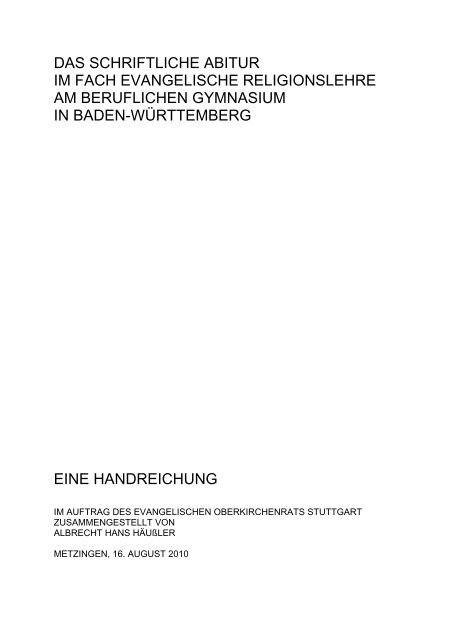 DAS SCHRIFTLICHE ABITUR
IM FACH EVANGELISCHE RELIGIONSLEHRE
AM BERUFLICHEN GYMNASIUM
IN BADEN-WÜRTTEMBERG

EINE HANDREICHUNG

IM AUFTRAG DES EVANGELISCHEN OBERKIRCHENRATS STUTTGART
ZUSAMMENGESTELLT VON
ALBRECHT HANS HÄUßLER

METZINGEN, 16. AUGUST 2010